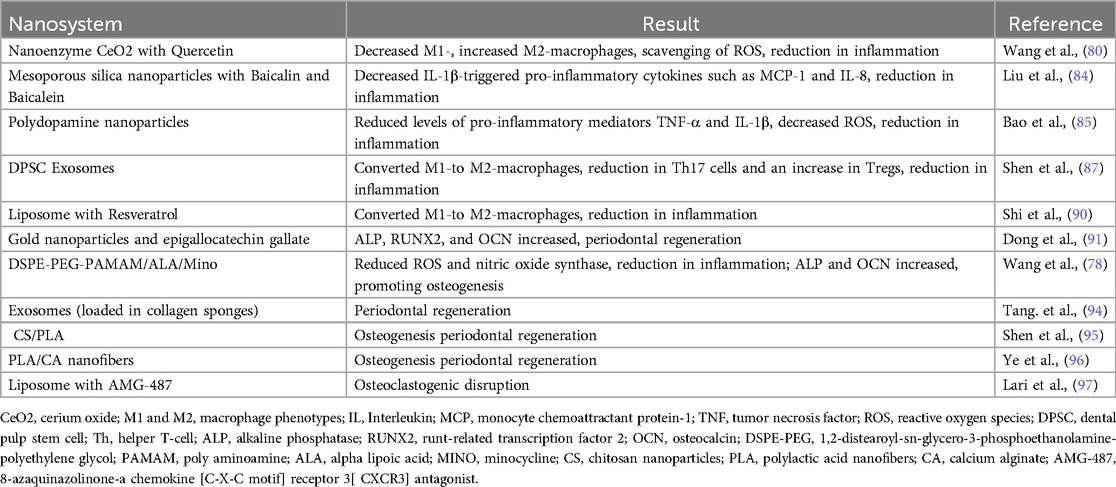 | Nanosystem | Result | Reference |
|---|---|---|
| Nanoenzyme CeO2 with Quercetin | Decreased M1-, increased M2-macrophages, scavenging of ROS, reduction in inflammation | Wang et al., (80) |
| Mesoporous silica nanoparticles with Baicalin and Baicalein | Decreased IL-1β-triggered pro-inflammatory cytokines such as MCP-1 and IL-8, reduction in inflammation | Liu et al., (84) |
| Polydopamine nanoparticles | Reduced levels of pro-inflammatory mediators TNF-α and IL-1β, decreased ROS, reduction in inflammation | Bao et al., (85) |
| DPSC Exosomes | Converted M1-to M2-macrophages, reduction in Th17 cells and an increase in Tregs, reduction in inflammation | Shen et al., (87) |
| Liposome with Resveratrol | Converted M1-to M2-macrophages, reduction in inflammation | Shi et al., (90) |
| Gold nanoparticles and epigallocatechin gallate | ALP, RUNX2, and OCN increased, periodontal regeneration | Dong et al., (91) |
| DSPE-PEG-PAMAM/ALA/Mino | Reduced ROS and nitric oxide synthase, reduction in inflammation; ALP and OCN increased, promoting osteogenesis | Wang et al., (78) |
| Exosomes (loaded in collagen sponges) | Periodontal regeneration | Tang. et al., (94) |
| CS/PLA | Osteogenesis periodontal regeneration | Shen et al., (95) |
| PLA/CA nanofibers | Osteogenesis periodontal regeneration | Ye et al., (96) |
| Liposome with AMG-487 | Osteoclastogenic disruption | Lari et al., (97) |

CeO2, cerium oxide; M1 and M2, macrophage phenotypes; IL, Interleukin; MCP, monocyte chemoattractant protein-1; TNF, tumor necrosis factor; ROS, reactive oxygen species; DPSC, dental pulp stem cell; Th, helper T-cell; ALP, alkaline phosphatase; RUNX2, runt-related transcription factor 2; OCN, osteocalcin; DSPE-PEG, 1,2-distearoyl-sn-glycero-3-phosphoethanolamine-polyethylene glycol; PAMAM, poly aminoamine; ALA, alpha lipoic acid; MINO, minocycline; CS, chitosan nanoparticles; PLA, polylactic acid nanofibers; CA, calcium alginate; AMG-487, 8-azaquinazolinone-a chemokine [C-X-C motif] receptor 3[ CXCR3] antagonist.